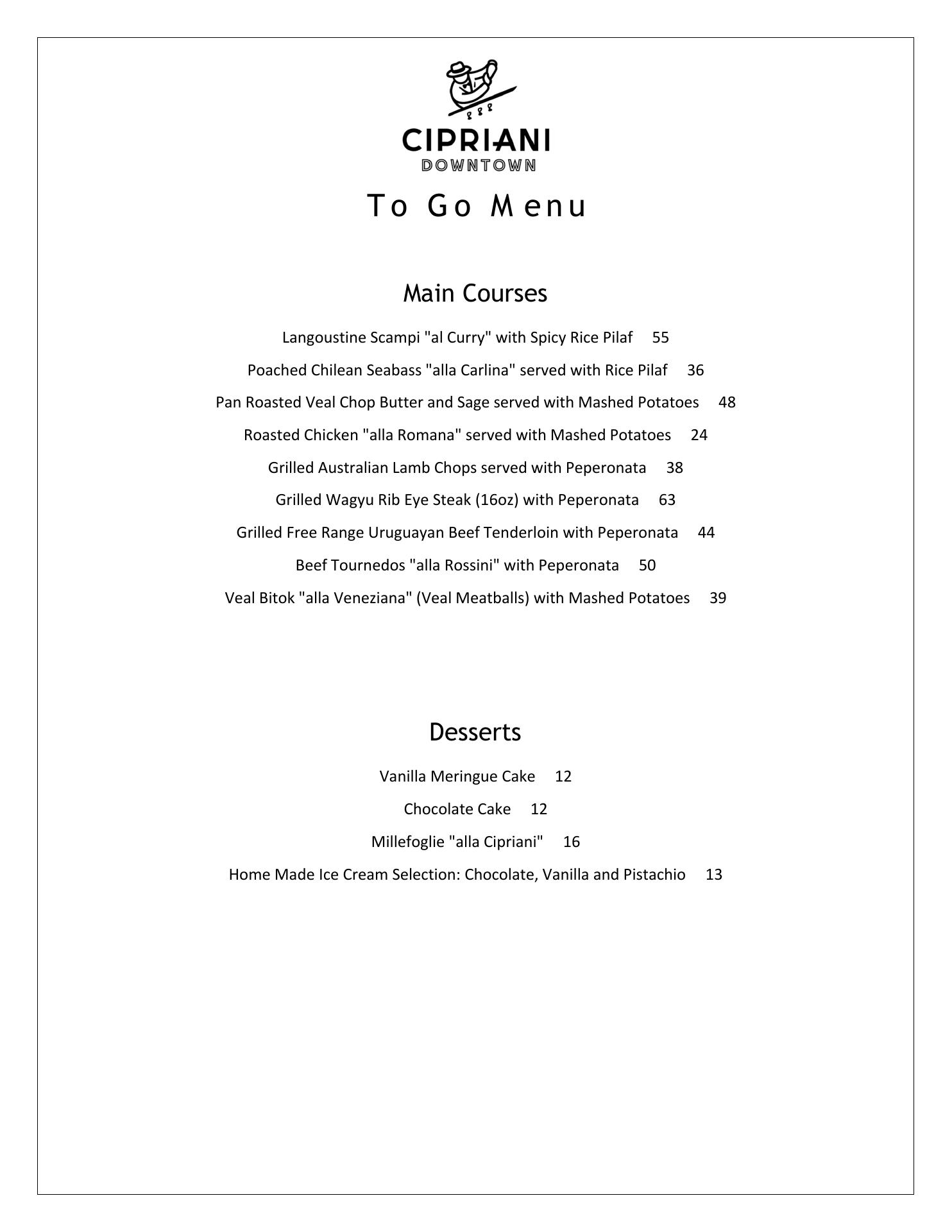 CIPRIANI
DOWNTOWN

To Go Menu

Main Courses

Langoustine Scampi "al Curry" with Spicy Rice Pilaf 55

Poached Chilean Seabass "alla Carlina" served with Rice Pilaf 36

Pan Roasted Veal Chop Butter and Sage served with Mashed Potatoes 48

Roasted Chicken "alla Romana" served with Mashed Potatoes 24

Grilled Australian Lamb Chops served with Peperonata 38

Grilled Wagyu Rib Eye Steak (16oz) with Peperonata 63

Grilled Free Range Uruguayan Beef Tenderloin with Peperonata 44

Beef Tournedos "alla Rossini" with Peperonata 50

Veal Bitok "alla Veneziana" (Veal Meatballs) with Mashed Potatoes 39

Desserts

Vanilla Meringue Cake 12

Chocolate Cake 12

Millefoglie "alla Cipriani" 16

Home Made Ice Cream Selection: Chocolate, Vanilla and Pistachio 13